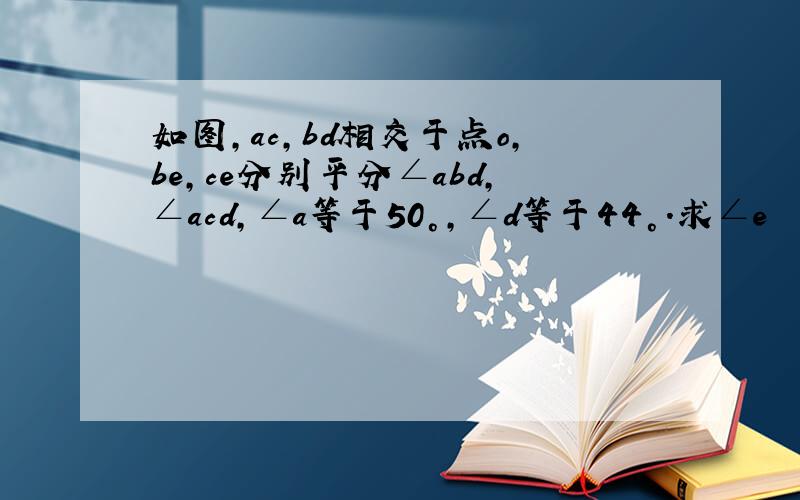 如图,ac,bd相交于点o,be,ce分别平分∠abd,∠acd,∠a等于50。,∠d等于44。.求∠e